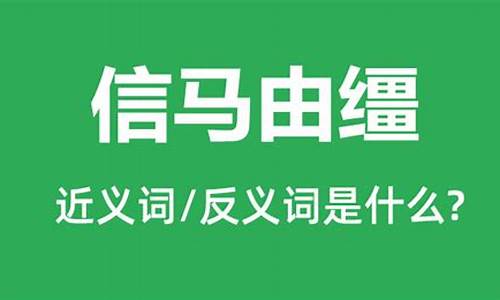 信马由缰

近义词/反义词是什么?